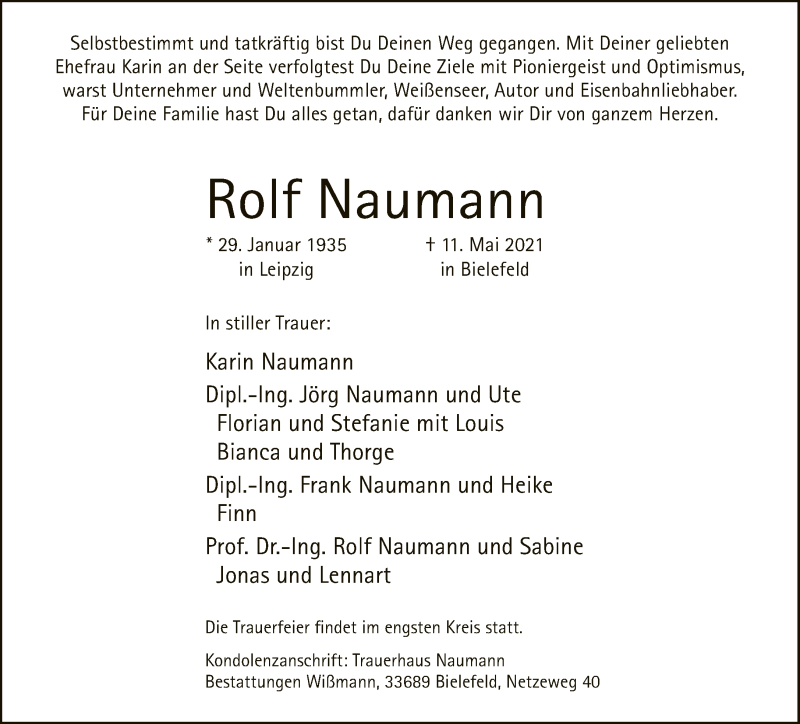 Selbstbestimmt und tatkräftig bist Du Deinen Weg gegangen. Mit Deiner geliebten Ehefrau Karin an der Seite verfolgtest Du Deine Ziele mit Pioniergeist und Optimismus, warst Unternehmer und Weltenbummler, Weißenseer, Autor und Eisenbahnliebhaber. Für Deine Familie hast Du alles getan, dafür danken wir Dir von ganzem Herzen.

Rolf Naumann

* 29. Januar 1935
in Leipzig

† 11. Mai 2021
in Bielefeld

In stiller Trauer:

Karin Naumann

Dipl.-Ing. Jörg Naumann und Ute
Florian und Stefanie mit Louis
Bianca und Thorge

Dipl.-Ing. Frank Naumann und Heike
Finn

Prof. Dr.-Ing. Rolf Naumann und Sabine
Jonas und Lennart

Die Trauerfeier findet im engsten Kreis statt.

Kondolenzanschrift: Trauerhaus Naumann
Bestattungen Wißmann, 33689 Bielefeld, Netzeweg 40